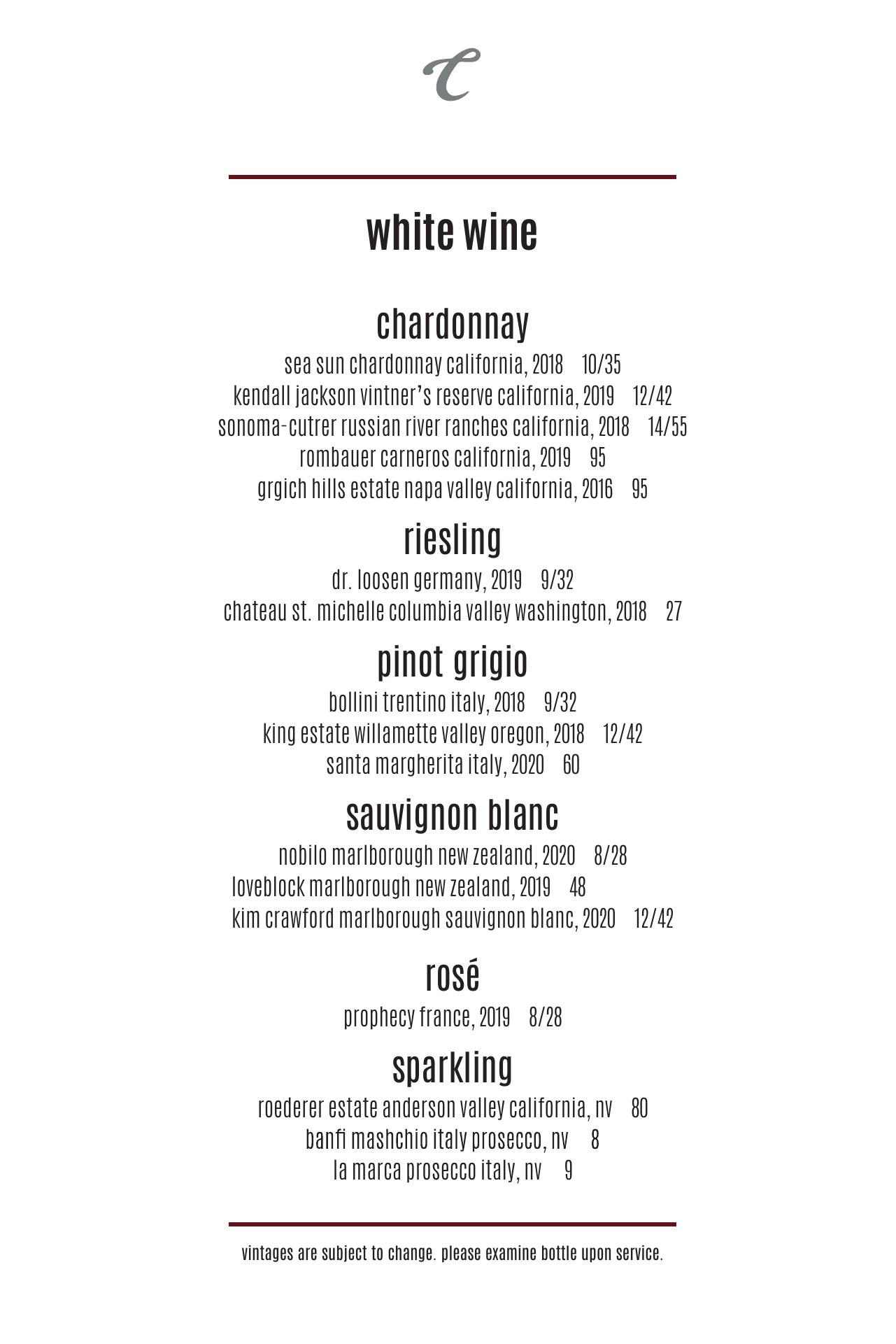 C

white wine

chardonnay

sea sun chardonnay california, 2018 10/35
kendall jackson vintner's reserve california, 2019 12/42
sonoma-cutrer russian river ranches california, 2018 14/55
rombauer carneros california, 2019 95
grgich hills estate napa valley california, 2016 95

riesling

dr. loosen germany, 2019 9/32
chateau st. michelle columbia valley washington, 2018 27

pinot grigio

bollini trentino italy, 2018 9/32
king estate willamette valley oregon, 2018 12/42
santa margherita italy, 2020 60

sauvignon blanc

nobilo marlborough new zealand, 2020 8/28
loveblock marlborough new zealand, 2019 48
kim crawford marlborough sauvignon blanc, 2020 12/42

rosé

prophecy france, 2019 8/28

sparkling

roederer estate anderson valley california, nv 80
banfi mashchio italy prosecco, nv 8
la marca prosecco italy, nv 9

vintages are subject to change. please examine bottle upon service.